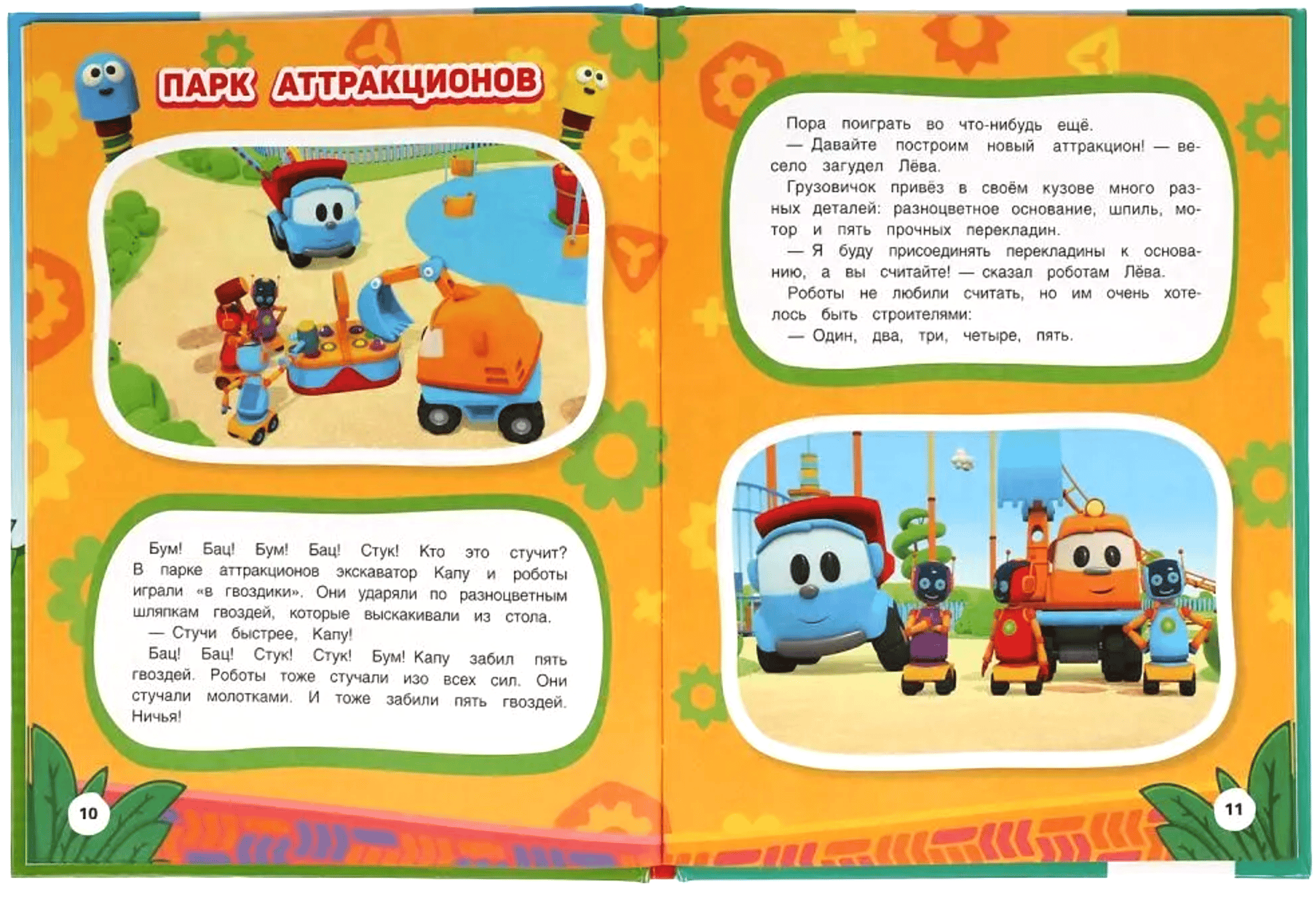 ПАРК АТТРАКЦИОНОВ

Бум! Бац! Бум! Бац! Стук! Кто это стучит? В парке аттракционов экскаватор Капу и роботы играли «в гвоздики». Они ударяли по разноцветным шляпкам гвоздей, которые выскакивали из стола.
— Стучи быстрее, Капу!
Бац! Бац! Стук! Стук! Бум! Капу забил пять гвоздей. Роботы тоже стучали изо всех сил. Они стучали молотками. И тоже забили пять гвоздей. Ничья!

10

Пора поиграть во что-нибудь ещё.
— Давайте построим новый аттракцион! — весело загудел Лёва.
Грузовичок привёз в своём кузове много разных деталей: разноцветное основание, шпиль, мотор и пять прочных перекладин.
— Я буду присоединять перекладины к основанию, а вы считайте! — сказал роботам Лёва.
Роботы не любили считать, но им очень хотелось быть строителями:
— Один, два, три, четыре, пять.

11